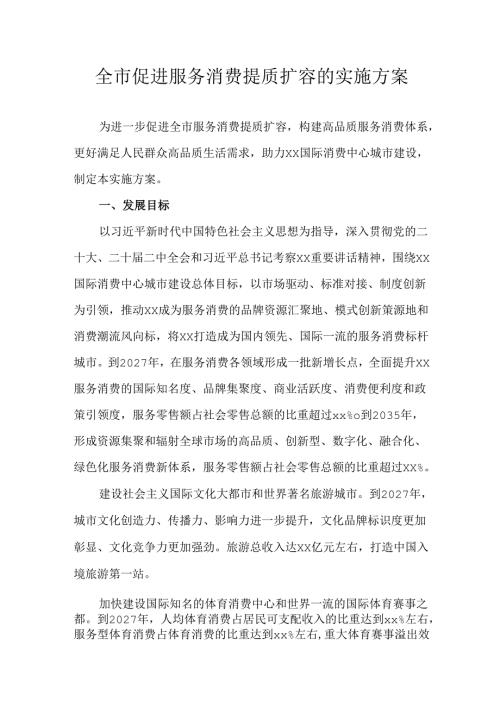 全市促进服务消费提质扩容的实施方案

为进一步促进全市服务消费提质扩容，构建高品质服务消费体系，更好满足人民群众高品质生活需求，助力XX国际消费中心城市建设，制定本实施方案。

一、发展目标

以习近平新时代中国特色社会主义思想为指导，深入贯彻党的二十大、二十届二中全会和习近平总书记考察XX重要讲话精神，围绕XX国际消费中心城市建设总体目标，以市场驱动、标准对接、制度创新为引领，推动XX成为服务消费的品牌资源汇聚地、模式创新策源地和消费潮流风向标，将XX打造成为国内领先、国际一流的服务消费标杆城市。到2027年，在服务消费各领域形成一批新增长点，全面提升XX服务消费的国际知名度、品牌集聚度、商业活跃度、消费便利度和政策引领度，服务零售额占社会零售总额的比重超过xx%o到2035年，形成资源集聚和辐射全球市场的高品质、创新型、数字化、融合化、绿色化服务消费新体系，服务零售额占社会零售总额的比重超过XX%。

建设社会主义国际文化大都市和世界著名旅游城市。到2027年，城市文化创造力、传播力、影响力进一步提升，文化品牌标识度更加彰显、文化竞争力更加强劲。旅游总收入达XX亿元左右，打造中国入境旅游第一站。

加快建设国际知名的体育消费中心和世界一流的国际体育赛事之都。到2027年，人均体育消费占居民可支配收入的比重达到xx%左右，服务型体育消费占体育消费的比重达到xx%左右，重大体育赛事溢出效